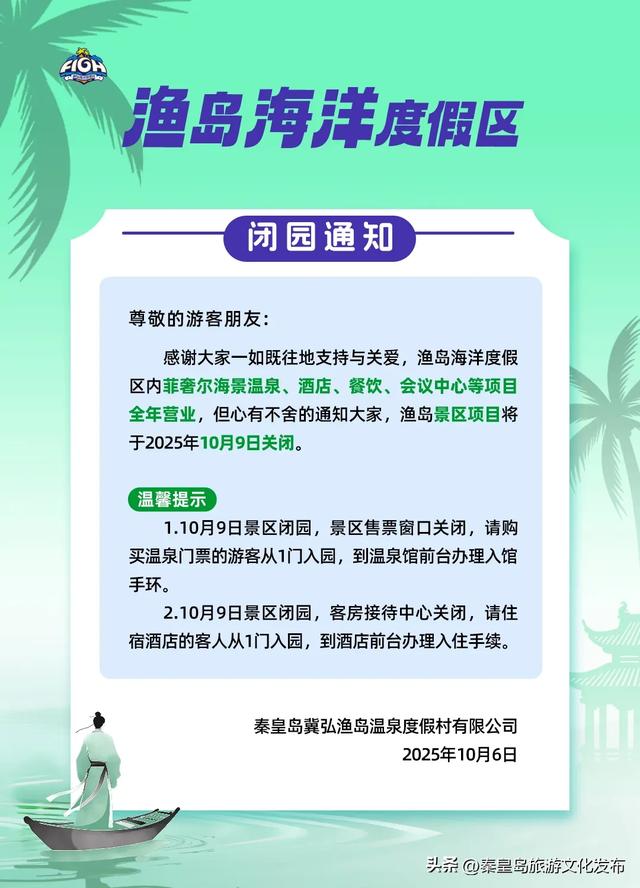 FIGH

渔岛海洋度假区

闭园通知

尊敬的游客朋友：

感谢大家一如既往地支持与关爱，渔岛海洋度假区内菲奢尔海景温泉、酒店、餐饮、会议中心等项目全年营业，但心有不舍的通知大家，渔岛景区项目将于2025年10月9日关闭。

温馨提示

1.10月9日景区闭园，景区售票窗口关闭，请购买温泉门票的游客从1门入园，到温泉馆前台办理入馆手环。

2.10月9日景区闭园，客房接待中心关闭，请住宿酒店的客人从1门入园，到酒店前台办理入住手续。

秦皇岛冀弘渔岛温泉度假村有限公司
2025年10月6日

头条 @秦皇岛旅游文化发布